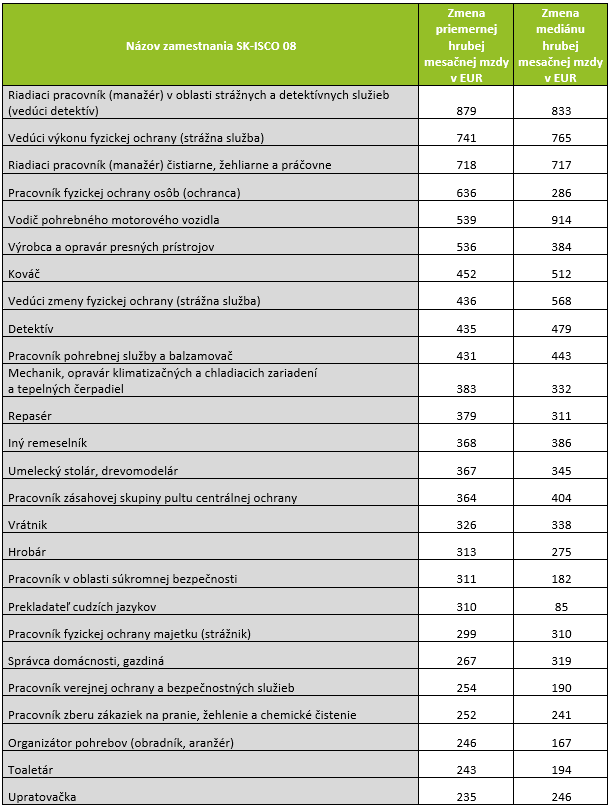 | Názov zamestnania SK-ISCO 08 | Zmena priemernej hrubej mesačnej mzdy v EUR | Zmena mediánu hrubej mesačnej mzdy v EUR |
|---|---|---|
| Riadiaci pracovník (manažér) v oblasti strážnych a detektívnych služieb (vedúci detektív) | 879 | 833 |
| Vedúci výkonu fyzickej ochrany (strážna služba) | 741 | 765 |
| Riadiaci pracovník (manažér) čistiarne, žehliarne a práčovne | 718 | 717 |
| Pracovník fyzickej ochrany osôb (ochranca) | 636 | 286 |
| Vodič pohrebného motorového vozidla | 539 | 914 |
| Výrobca a opravár presných prístrojov | 536 | 384 |
| Kováč | 452 | 512 |
| Vedúci zmeny fyzickej ochrany (strážna služba) | 436 | 568 |
| Detektív | 435 | 479 |
| Pracovník pohrebnej služby a balzamovač | 431 | 443 |
| Mechanik, opravár klimatizačných a chladiacich zariadení a tepelných čerpadiel | 383 | 332 |
| Repasér | 379 | 311 |
| Iný remeselník | 368 | 386 |
| Umelecký stolár, drevomodelár | 367 | 345 |
| Pracovník zásahovej skupiny pultu centrálnej ochrany | 364 | 404 |
| Vrátnik | 326 | 338 |
| Hrobár | 313 | 275 |
| Pracovník v oblasti súkromnej bezpečnosti | 311 | 182 |
| Prekladateľ cudzích jazykov | 310 | 85 |
| Pracovník fyzickej ochrany majetku (strážnik) | 299 | 310 |
| Správca domácnosti, gazdiná | 267 | 319 |
| Pracovník verejnej ochrany a bezpečnostných služieb | 254 | 190 |
| Pracovník zberu zákaziek na pranie, žehlenie a chemické čistenie | 252 | 241 |
| Organizátor pohrebov (obradník, aranžér) | 246 | 167 |
| Toaletár | 243 | 194 |
| Upratovačka | 235 | 246 |